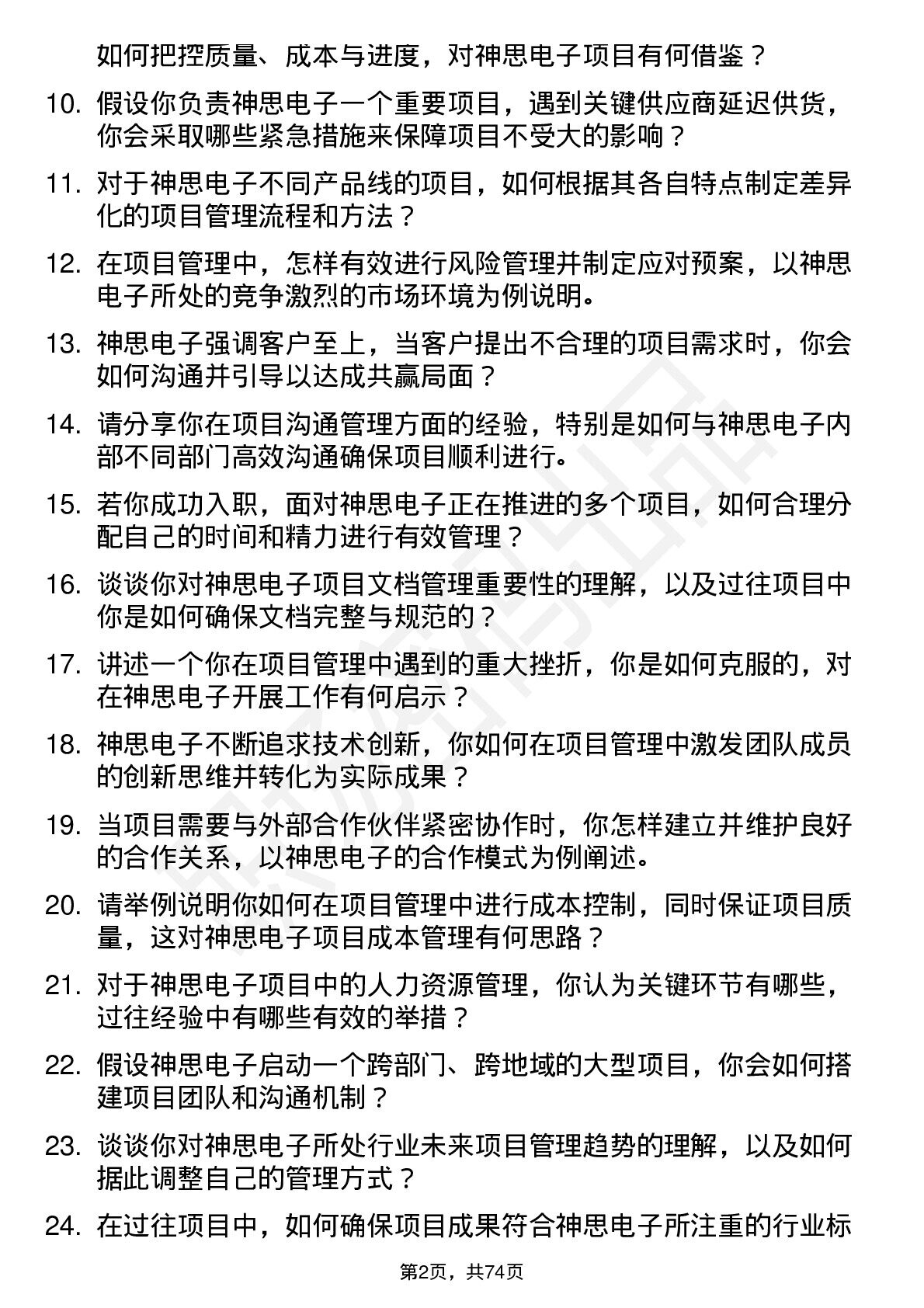 如何把控质量、成本与进度，对神思电子项目有何借鉴？

10. 假设你负责神思电子一个重要项目，遇到关键供应商延迟供货，你会采取哪些紧急措施来保障项目不受大的影响？

11. 对于神思电子不同产品线的项目，如何根据其各自特点制定差异化的项目管理流程和方法？

12. 在项目管理中，怎样有效进行风险管理并制定应对预案，以神思电子所处的竞争激烈的市场环境为例说明。

13. 神思电子强调客户至上，当客户提出不合理的项目需求时，你会如何沟通并引导以达成共赢局面？

14. 请分享你在项目沟通管理方面的经验，特别是如何与神思电子内部不同部门高效沟通确保项目顺利进行。

15. 若你成功入职，面对神思电子正在推进的多个项目，如何合理分配自己的时间和精力进行有效管理？

16. 谈谈你对神思电子项目文档管理重要性的理解，以及过往项目中你是如何确保文档完整与规范的？

17. 讲述一个你在项目管理中遇到的重大挫折，你是如何克服的，对在神思电子开展工作有何启示？

18. 神思电子不断追求技术创新，你如何在项目管理中激发团队成员的创新思维并转化为实际成果？

19. 当项目需要与外部合作伙伴紧密协作时，你怎样建立并维护良好的合作关系，以神思电子的合作模式为例阐述。

20. 请举例说明你如何在项目管理中进行成本控制，同时保证项目质量，这对神思电子项目成本管理有何思路？

21. 对于神思电子项目中的人力资源管理，你认为关键环节有哪些，过往经验中有哪些有效的举措？

22. 假设神思电子启动一个跨部门、跨地域的大型项目，你会如何搭建项目团队和沟通机制？

23. 谈谈你对神思电子所处行业未来项目管理趋势的理解，以及如何据此调整自己的管理方式？

24. 在过往项目中，如何确保项目成果符合神思电子所注重的行业标

第2页，共74页